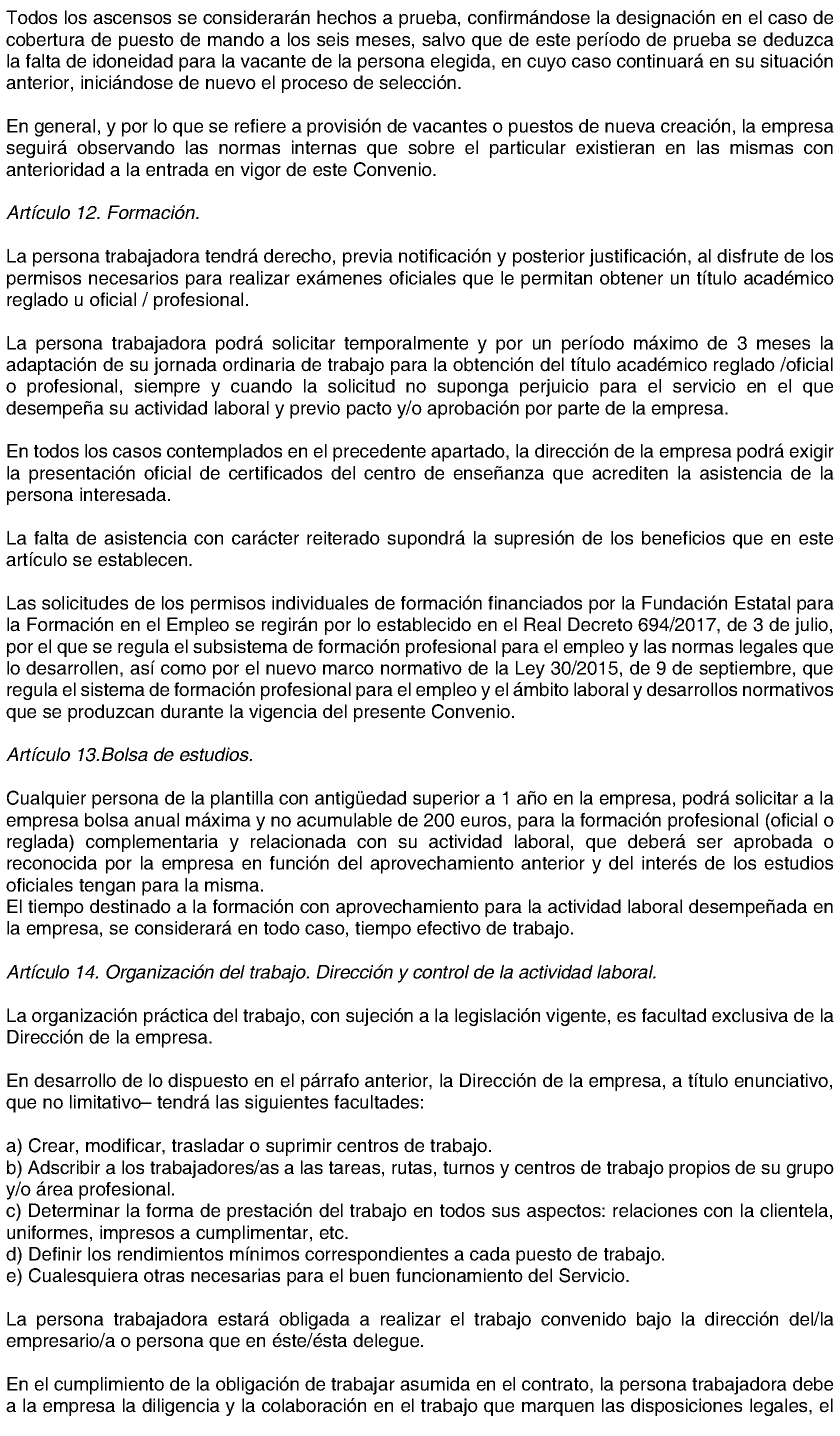 Todos los ascensos se considerarán hechos a prueba, confirmándose la designación en el caso de cobertura de puesto de mando a los seis meses, salvo que de este período de prueba se deduzca la falta de idoneidad para la vacante de la persona elegida, en cuyo caso continuará en su situación anterior, iniciándose de nuevo el proceso de selección.

En general, y por lo que se refiere a provisión de vacantes o puestos de nueva creación, la empresa seguirá observando las normas internas que sobre el particular existieran en las mismas con anterioridad a la entrada en vigor de este Convenio.

Artículo 12. Formación.

La persona trabajadora tendrá derecho, previa notificación y posterior justificación, al disfrute de los permisos necesarios para realizar exámenes oficiales que le permitan obtener un título académico reglado u oficial / profesional.

La persona trabajadora podrá solicitar temporalmente y por un período máximo de 3 meses la adaptación de su jornada ordinaria de trabajo para la obtención del título académico reglado /oficial o profesional, siempre y cuando la solicitud no suponga perjuicio para el servicio en el que desempeña su actividad laboral y previo pacto y/o aprobación por parte de la empresa.

En todos los casos contemplados en el precedente apartado, la dirección de la empresa podrá exigir la presentación oficial de certificados del centro de enseñanza que acrediten la asistencia de la persona interesada.

La falta de asistencia con carácter reiterado supondrá la supresión de los beneficios que en este artículo se establecen.

Las solicitudes de los permisos individuales de formación financiados por la Fundación Estatal para la Formación en el Empleo se regirán por lo establecido en el Real Decreto 694/2017, de 3 de julio, por el que se regula el subsistema de formación profesional para el empleo y las normas legales que lo desarrollen, así como por el nuevo marco normativo de la Ley 30/2015, de 9 de septiembre, que regula el sistema de formación profesional para el empleo y el ámbito laboral y desarrollos normativos que se produzcan durante la vigencia del presente Convenio.

Artículo 13.Bolsa de estudios.

Cualquier persona de la plantilla con antigüedad superior a 1 año en la empresa, podrá solicitar a la empresa bolsa anual máxima y no acumulable de 200 euros, para la formación profesional (oficial o reglada) complementaria y relacionada con su actividad laboral, que deberá ser aprobada o reconocida por la empresa en función del aprovechamiento anterior y del interés de los estudios oficiales tengan para la misma.
El tiempo destinado a la formación con aprovechamiento para la actividad laboral desempeñada en la empresa, se considerará en todo caso, tiempo efectivo de trabajo.

Artículo 14. Organización del trabajo. Dirección y control de la actividad laboral.

La organización práctica del trabajo, con sujeción a la legislación vigente, es facultad exclusiva de la Dirección de la empresa.

En desarrollo de lo dispuesto en el párrafo anterior, la Dirección de la empresa, a título enunciativo, que no limitativo– tendrá las siguientes facultades:

a) Crear, modificar, trasladar o suprimir centros de trabajo.
b) Adscribir a los trabajadores/as a las tareas, rutas, turnos y centros de trabajo propios de su grupo y/o área profesional.
c) Determinar la forma de prestación del trabajo en todos sus aspectos: relaciones con la clientela, uniformes, impresos a cumplimentar, etc.
d) Definir los rendimientos mínimos correspondientes a cada puesto de trabajo.
e) Cualesquiera otras necesarias para el buen funcionamiento del Servicio.

La persona trabajadora estará obligada a realizar el trabajo convenido bajo la dirección del/la empresario/a o persona que en éste/ésta delegue.

En el cumplimiento de la obligación de trabajar asumida en el contrato, la persona trabajadora debe a la empresa la diligencia y la colaboración en el trabajo que marquen las disposiciones legales, el